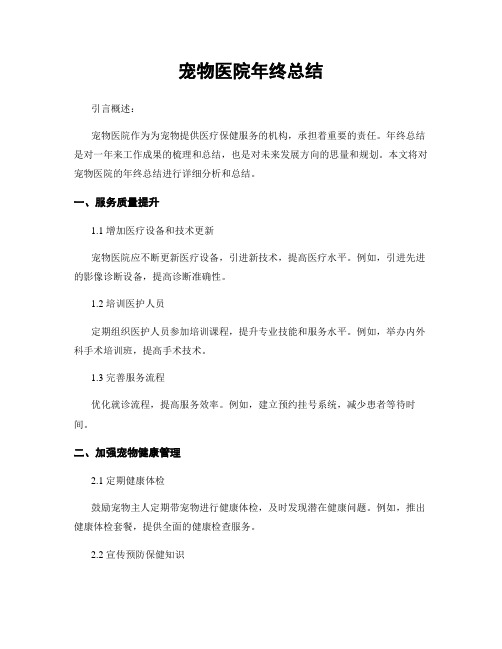 宠物医院年终总结

引言概述：

宠物医院作为为宠物提供医疗保健服务的机构，承担着重要的责任。年终总结是对一年来工作成果的梳理和总结，也是对未来发展方向的思量和规划。本文将对宠物医院的年终总结进行详细分析和总结。

一、服务质量提升

1.1 增加医疗设备和技术更新

宠物医院应不断更新医疗设备，引进新技术，提高医疗水平。例如，引进先进的影像诊断设备，提高诊断准确性。

1.2 培训医护人员

定期组织医护人员参加培训课程，提升专业技能和服务水平。例如，举办内外科手术培训班，提高手术技术。

1.3 完善服务流程

优化就诊流程，提高服务效率。例如，建立预约挂号系统，减少患者等待时间。

二、加强宠物健康管理

2.1 定期健康体检

鼓励宠物主人定期带宠物进行健康体检，及时发现潜在健康问题。例如，推出健康体检套餐，提供全面的健康检查服务。

2.2 宣传预防保健知识